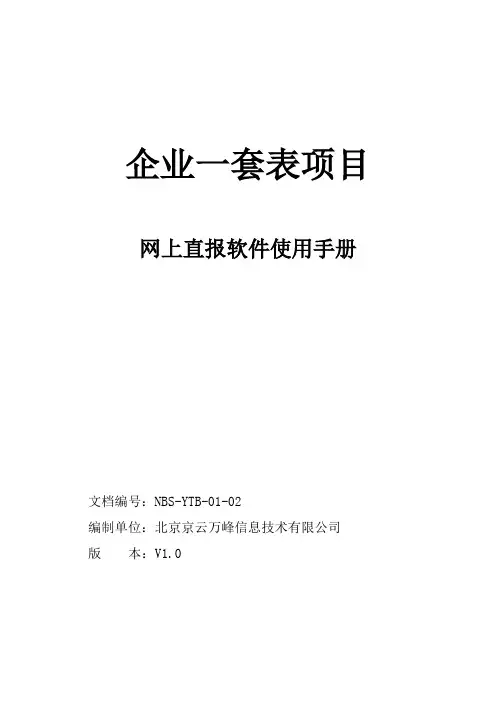 企业一套表项目

网上直报软件使用手册

文档编号：NBS-YTB-01-02
编制单位：北京京云万峰信息技术有限公司
版 本：V1.0